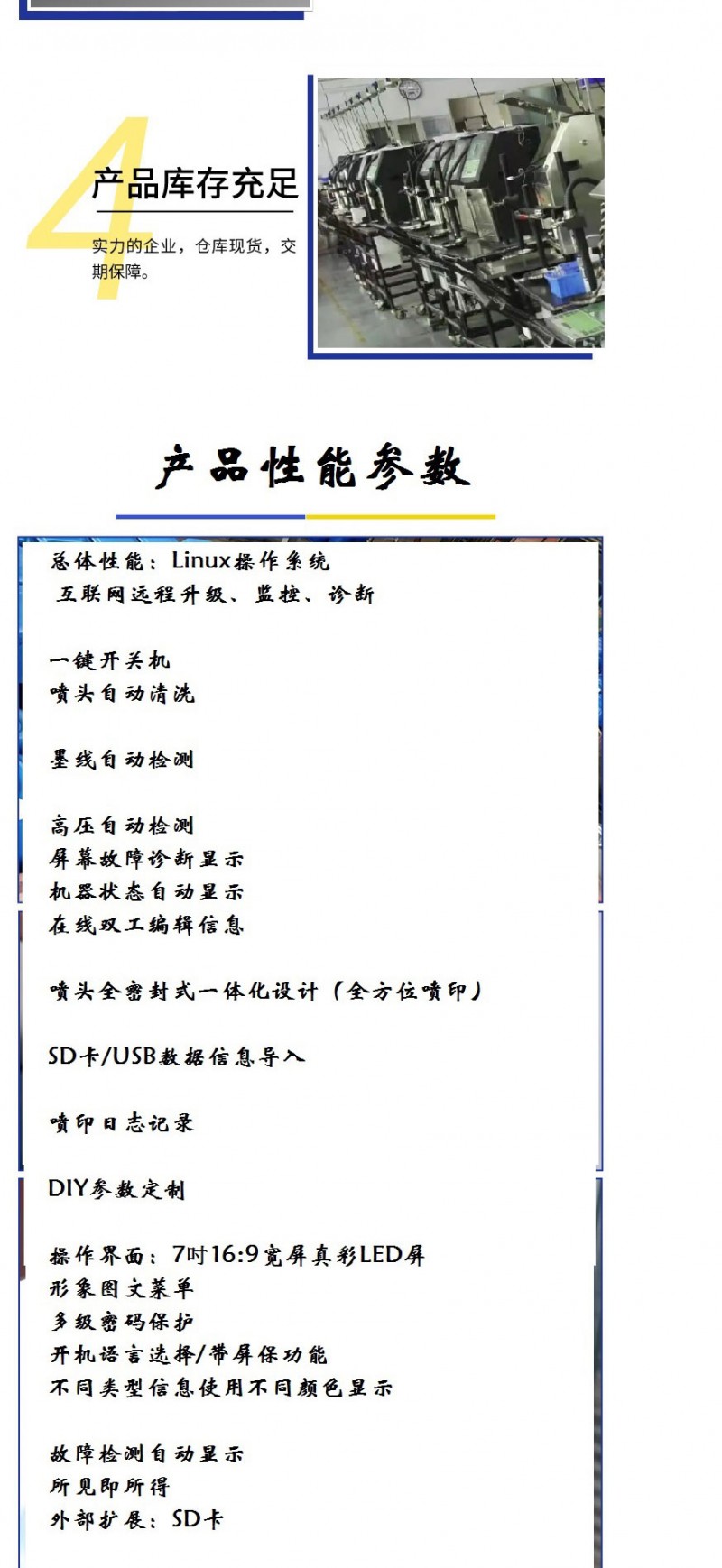 4

产品库存充足

实力的企业，仓库现货，交期保障。

产品性能参数

总体性能：Linux操作系统
互联网远程升级、监控、诊断

一键开关机
喷头自动清洗

墨线自动检测

高压自动检测
屏幕故障诊断显示
机器状态自动显示
在线双工编辑信息

喷头全密封式一体化设计（全方位喷印）

SD卡/USB数据信息导入

喷印日志记录

DIY参数定制

操作界面：7吋16:9宽屏真彩LED屏
形象图文菜单
多级密码保护
开机语言选择/带屏保功能
不同类型信息使用不同颜色显示

故障检测自动显示
所见即所得
外部扩展：SD卡